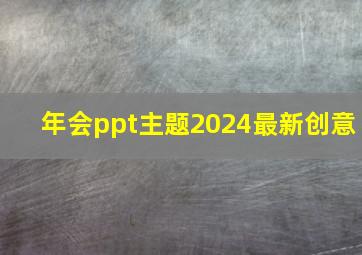 年会ppt主题2024最新创意